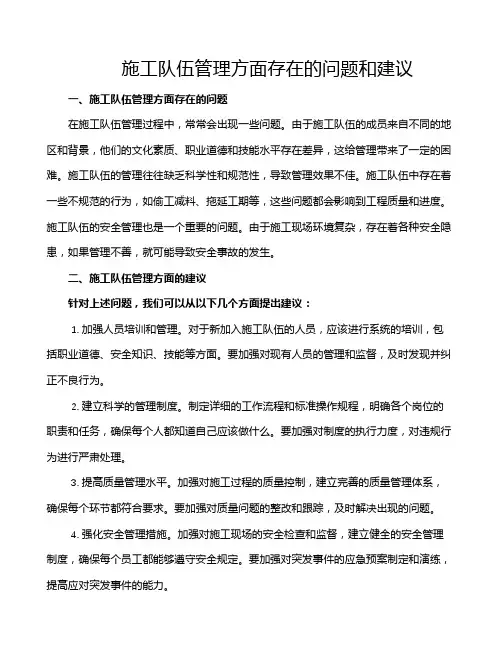 施工队伍管理方面存在的问题和建议

一、施工队伍管理方面存在的问题

在施工队伍管理过程中，常常会出现一些问题。由于施工队伍的成员来自不同的地区和背景，他们的文化素质、职业道德和技能水平存在差异，这给管理带来了一定的困难。施工队伍的管理往往缺乏科学性和规范性，导致管理效果不佳。施工队伍中存在着一些不规范的行为，如偷工减料、拖延工期等，这些问题都会影响到工程质量和进度。施工队伍的安全管理也是一个重要的问题。由于施工现场环境复杂，存在着各种安全隐患，如果管理不善，就可能导致安全事故的发生。

二、施工队伍管理方面的建议

针对上述问题，我们可以从以下几个方面提出建议：

1. 加强人员培训和管理。对于新加入施工队伍的人员，应该进行系统的培训，包括职业道德、安全知识、技能等方面。要加强对现有人员的管理和监督，及时发现并纠正不良行为。

2. 建立科学的管理制度。制定详细的工作流程和标准操作规程，明确各个岗位的职责和任务，确保每个人都知道自己应该做什么。要加强对制度的执行力度，对违规行为进行严肃处理。

3. 提高质量管理水平。加强对施工过程的质量控制，建立完善的质量管理体系，确保每个环节都符合要求。要加强对质量问题的整改和跟踪，及时解决出现的问题。

4. 强化安全管理措施。加强对施工现场的安全检查和监督，建立健全的安全管理制度，确保每个员工都能够遵守安全规定。要加强对突发事件的应急预案制定和演练，提高应对突发事件的能力。